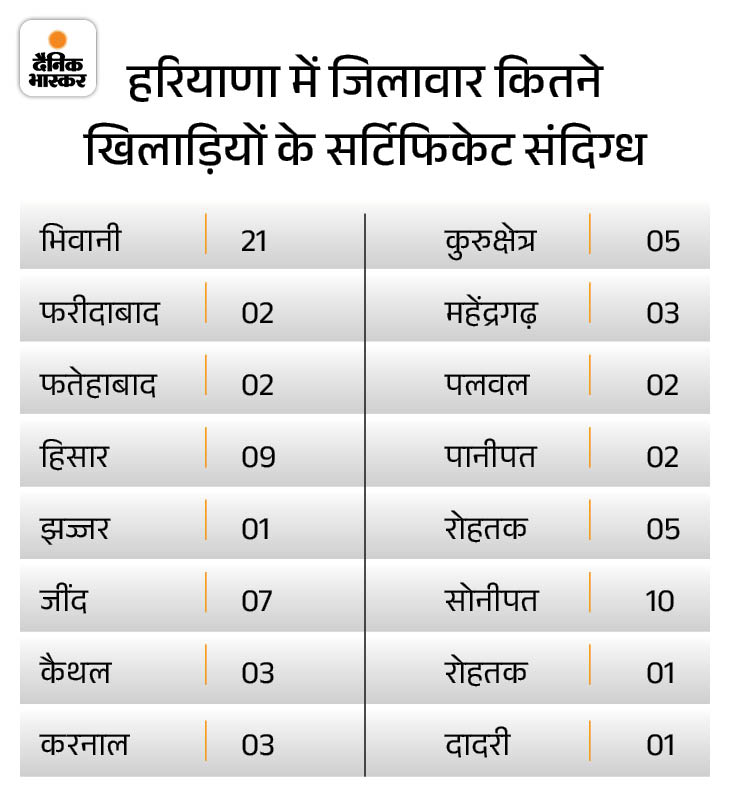 दैनिक भास्कर

हरियाणा में जिलावार कितने खिलाड़ियों के सर्टिफिकेट संदिग्ध

| भिवानी | 21 |
|---|---|
| फरीदाबाद | 02 |
| फतेहाबाद | 02 |
| हिसार | 09 |
| झज्जर | 01 |
| जींद | 07 |
| कैथल | 03 |
| करनाल | 03 |

| कुरुक्षेत्र | 05 |
|---|---|
| महेंद्रगढ़ | 03 |
| पलवल | 02 |
| पानीपत | 02 |
| रोहतक | 05 |
| सोनीपत | 10 |
| रोहतक | 01 |
| दादरी | 01 |